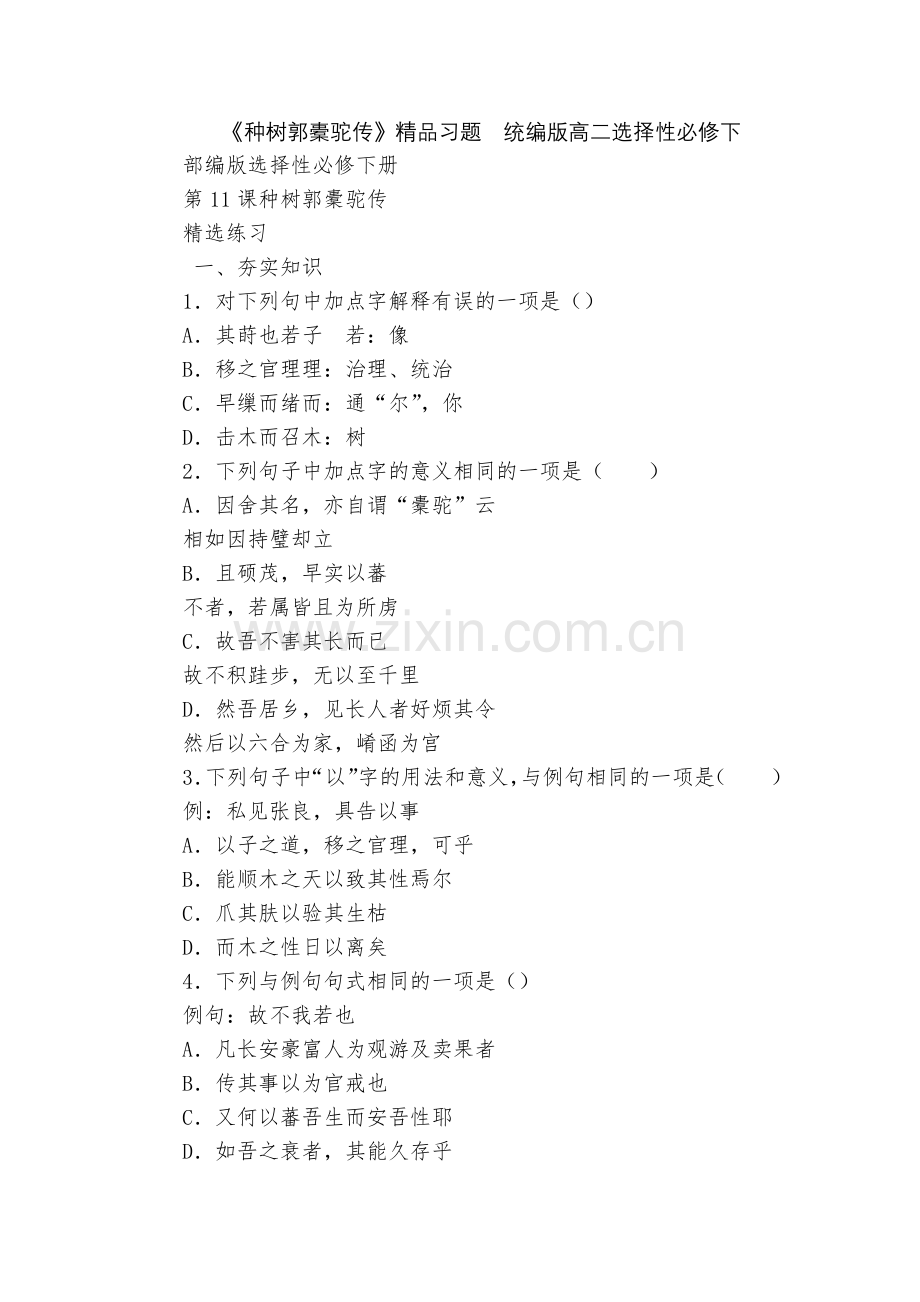 《种树郭橐驼传》精品习题 统编版高二选择性必修下

部编版选择性必修下册

第 11 课种树郭橐驼传

精选练习

一、夯实知识

1．对下列句中加点字解释有误的一项是（）

A．其莳也若子 若：像

B．移之官理理：治理、统治

C．早缫而绪而：通“尔”，你

D．击木而召木：树

2．下列句子中加点字的意义相同的一项是（ ）

A．因舍其名，亦自谓“橐驼”云

相如因持璧却立

B．且硕茂，早实以蕃

不者，若属皆且为所虏

C．故吾不害其长而已

故不积跬步，无以至千里

D．然吾居乡，见长人者好烦其令

然后以六合为家，崤函为宫

3.下列句子中“以”字的用法和意义,与例句相同的一项是( )

例：私见张良，具告以事

A．以子之道，移之官理，可乎

B．能顺木之天以致其性焉尔

C．爪其肤以验其生枯

D．而木之性日以离矣

4．下列与例句句式相同的一项是（）

例句：故不我若也

A．凡长安豪富人为观游及卖果者

B．传其事以为官戒也

C．又何以蕃吾生而安吾性耶

D．如吾之衰者，其能久存乎

www.zixin.com.cn